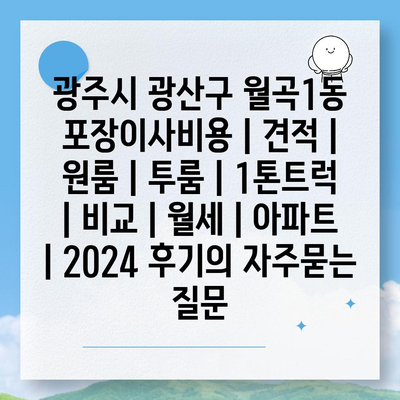 광주시 광산구 월곡1동 포장이사비용 | 견적 | 원룸 | 투룸 | 1톤트럭 | 비교 | 월세 | 아파트 | 2024 후기의 자주묻는 질문